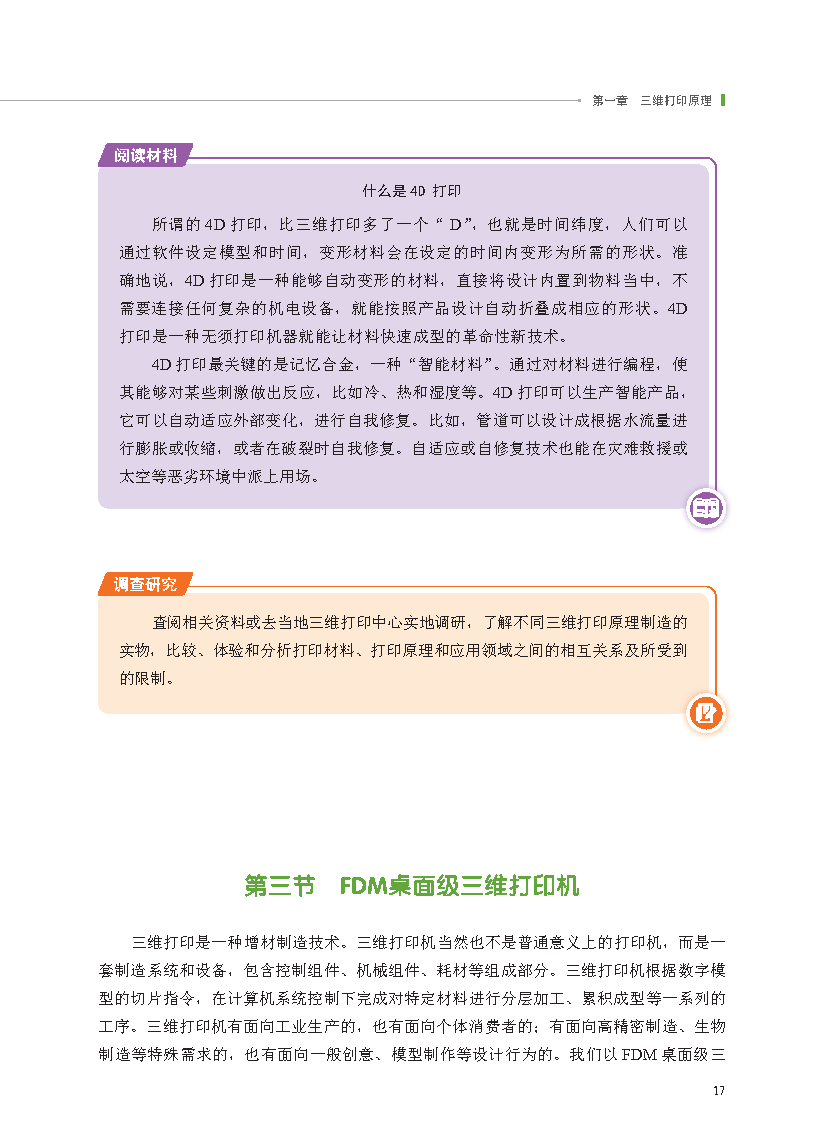 第一章　三维打印原理

阅读材料

什么是 4D 打印

所谓的 4D 打印，比三维打印多了一个“ D”，也就是时间纬度，人们可以通过软件设定模型和时间，变形材料会在设定的时间内变形为所需的形状。准确地说，4D 打印是一种能够自动变形的材料，直接将设计内置到物料当中，不需要连接任何复杂的机电设备，就能按照产品设计自动折叠成相应的形状。4D 打印是一种无须打印机器就能让材料快速成型的革命性新技术。

4D 打印最关键的是记忆合金，一种“智能材料”。通过对材料进行编程，使其能够对某些刺激做出反应，比如冷、热和湿度等。4D 打印可以生产智能产品，它可以自动适应外部变化，进行自我修复。比如，管道可以设计成根据水流量进行膨胀或收缩，或者在破裂时自我修复。自适应或自修复技术也能在灾难救援或太空等恶劣环境中派上用场。

调查研究

查阅相关资料或去当地三维打印中心实地调研，了解不同三维打印原理制造的实物，比较、体验和分析打印材料、打印原理和应用领域之间的相互关系及所受到的限制。

第三节　FDM桌面级三维打印机

三维打印是一种增材制造技术。三维打印机当然也不是普通意义上的打印机，而是一套制造系统和设备，包含控制组件、机械组件、耗材等组成部分。三维打印机根据数字模型的切片指令，在计算机系统控制下完成对特定材料进行分层加工、累积成型等一系列的工序。三维打印机有面向工业生产的，也有面向个体消费者的；有面向高精密制造、生物制造等特殊需求的，也有面向一般创意、模型制作等设计行为的。我们以 FDM 桌面级三

17